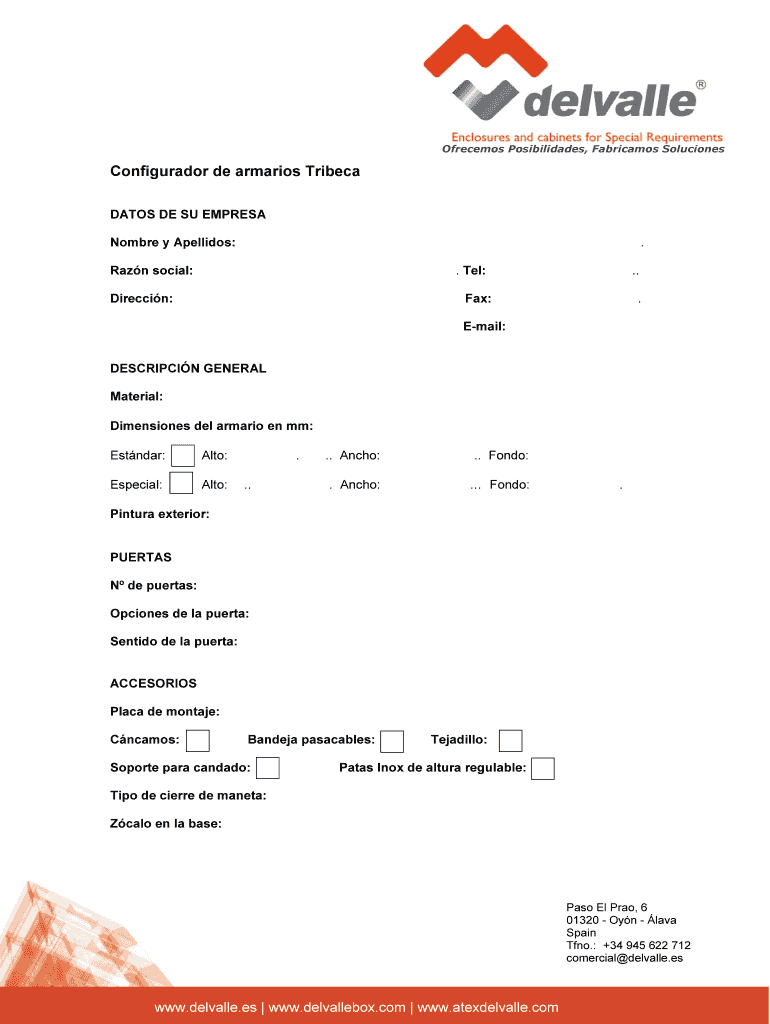 delvalle®
Enclosures and cabinets for Special Requirements
Ofrecemos Posibilidades, Fabricamos Soluciones

Configurador de armarios Tribeca

DATOS DE SU EMPRESA

Nombre y Apellidos: .

Razón social: . Tel: ..

Dirección: Fax: .

E-mail:

DESCRIPCIÓN GENERAL

Material:

Dimensiones del armario en mm:

Estándar: Alto: . .. Ancho: .. Fondo:

Especial: Alto: .. . Ancho: ... Fondo: .

Pintura exterior:

PUERTAS

Nº de puertas:

Opciones de la puerta:

Sentido de la puerta:

ACCESORIOS

Placa de montaje:

Cáncamos: Bandeja pasacables: Tejadillo:

Soporte para candado: Patas Inox de altura regulable:

Tipo de cierre de maneta:

Zócalo en la base:

Paso El Prao, 6
01320 - Oyón - Álava
Spain
Tfno.: +34 945 622 712
comercial@delvalle.es

www.delvalle.es | www.delvallebox.com | www.atexdelvalle.com